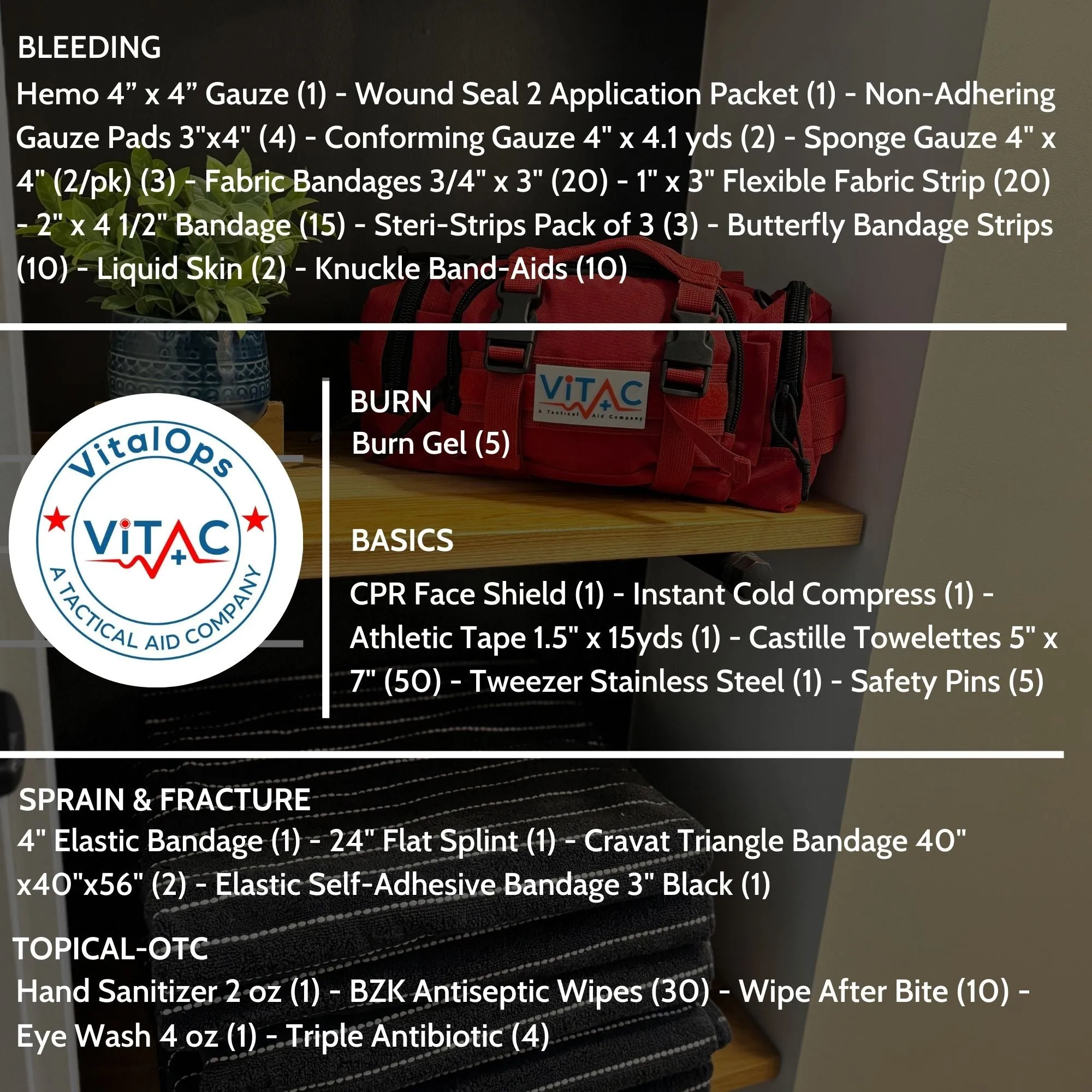 BLEEDING

Hemo 4” x 4” Gauze (1) - Wound Seal 2 Application Packet (1) - Non-Adhering Gauze Pads 3"x4" (4) - Conforming Gauze 4" x 4.1 yds (2) - Sponge Gauze 4" x 4" (2/pk) (3) - Fabric Bandages 3/4" x 3" (20) - 1" x 3" Flexible Fabric Strip (20) - 2" x 4 1/2" Bandage (15) - Steri-Strips Pack of 3 (3) - Butterfly Bandage Strips (10) - Liquid Skin (2) - Knuckle Band-Aids (10)

VitalOps
ViTAC
A TACTICAL AID COMPANY

ViTAC
A Tactical Aid Company

BURN
Burn Gel (5)

BASICS

CPR Face Shield (1) - Instant Cold Compress (1) - Athletic Tape 1.5" x 15yds (1) - Castille Towelettes 5" x 7" (50) - Tweezer Stainless Steel (1) - Safety Pins (5)

SPRAIN & FRACTURE

4" Elastic Bandage (1) - 24" Flat Splint (1) - Cravat Triangle Bandage 40" x40"x56" (2) - Elastic Self-Adhesive Bandage 3" Black (1)

TOPICAL-OTC

Hand Sanitizer 2 oz (1) - BZK Antiseptic Wipes (30) - Wipe After Bite (10) - Eye Wash 4 oz (1) - Triple Antibiotic (4)